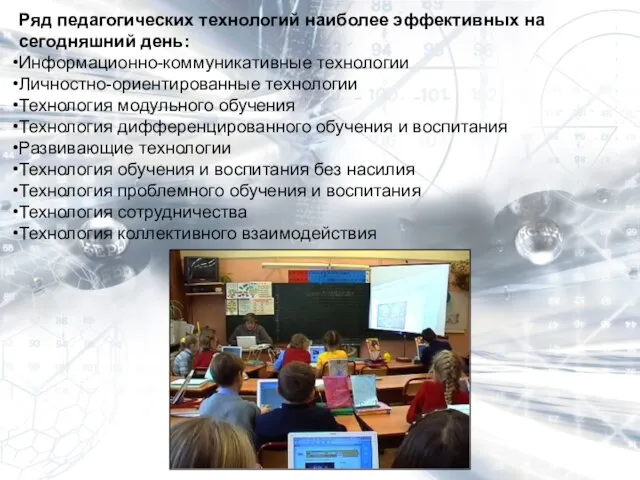 Ряд педагогических технологий наиболее эффективных на сегодняшний день:
•Информационно-коммуникативные технологии
•Личностно-ориентированные технологии
•Технология модульного обучения
•Технология дифференцированного обучения и воспитания
•Развивающие технологии
•Технология обучения и воспитания без насилия
•Технология проблемного обучения и воспитания
•Технология сотрудничества
•Технология коллективного взаимодействия